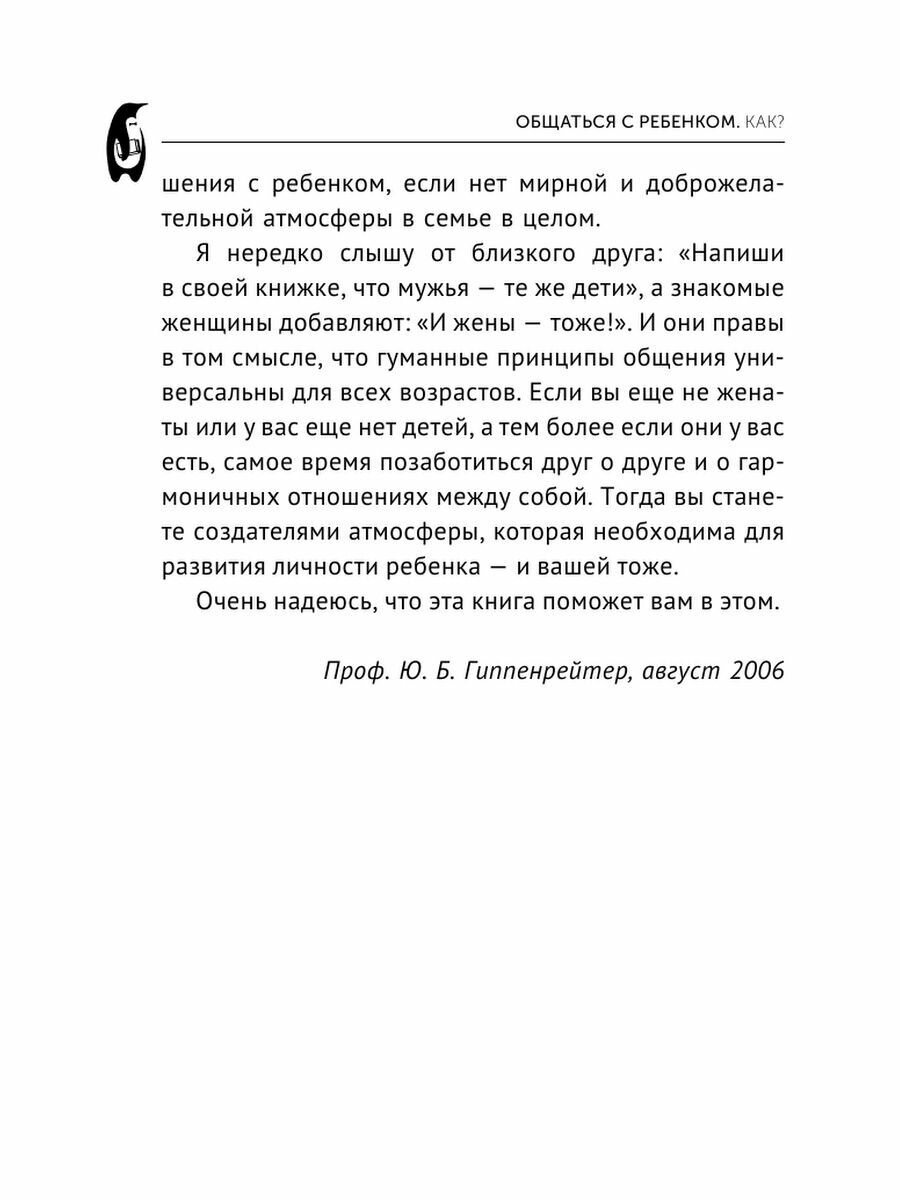 ОБЩАТЬСЯ С РЕБЕНКОМ. КАК?

шения с ребенком, если нет мирной и доброжелательной атмосферы в семье в целом.

Я нередко слышу от близкого друга: «Напиши в своей книжке, что мужья — те же дети», а знакомые женщины добавляют: «И жены — тоже!». И они правы в том смысле, что гуманные принципы общения универсальны для всех возрастов. Если вы еще не женаты или у вас еще нет детей, а тем более если они у вас есть, самое время позаботиться друг о друге и о гармоничных отношениях между собой. Тогда вы станете создателями атмосферы, которая необходима для развития личности ребенка — и вашей тоже.

Очень надеюсь, что эта книга поможет вам в этом.

Проф. Ю. Б. Гиппенрейтер, август 2006